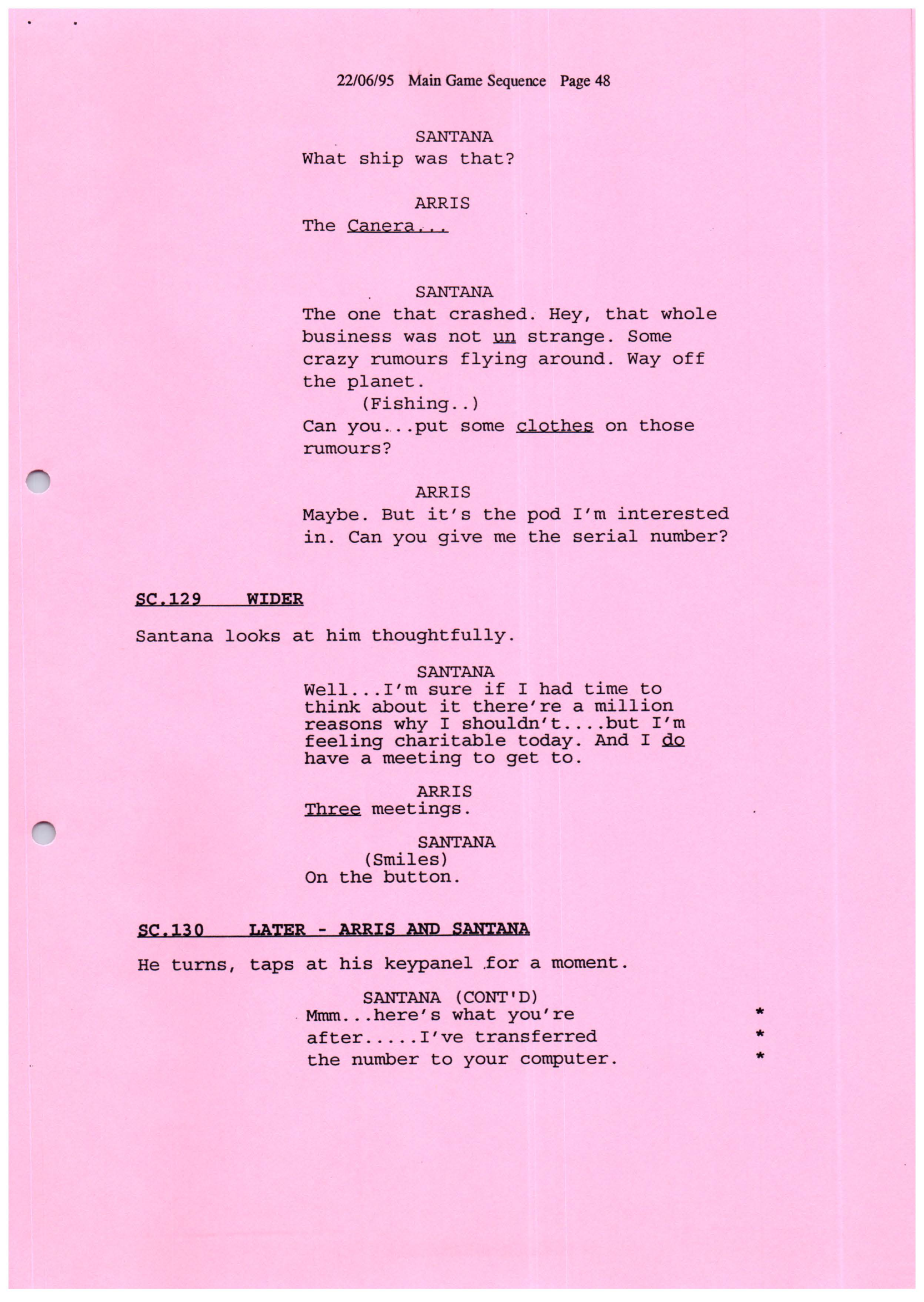 22/06/95 Main Game Sequence Page 48

SANTANA
What ship was that?

ARRIS
The Canera...

SANTANA
The one that crashed. Hey, that whole business was not un strange. Some crazy rumours flying around. Way off the planet.
(Fishing..)
Can you...put some clothes on those rumours?

ARRIS
Maybe. But it's the pod I'm interested in. Can you give me the serial number?

SC.129 WIDER

Santana looks at him thoughtfully.

SANTANA
Well...I'm sure if I had time to think about it there're a million reasons why I shouldn't....but I'm feeling charitable today. And I do have a meeting to get to.

ARRIS
Three meetings.

SANTANA
(Smiles)
On the button.

SC.130 LATER - ARRIS AND SANTANA

He turns, taps at his keypanel for a moment.

SANTANA (CONT'D)
Mmm...here's what you're *
after.....I've transferred *
the number to your computer. *